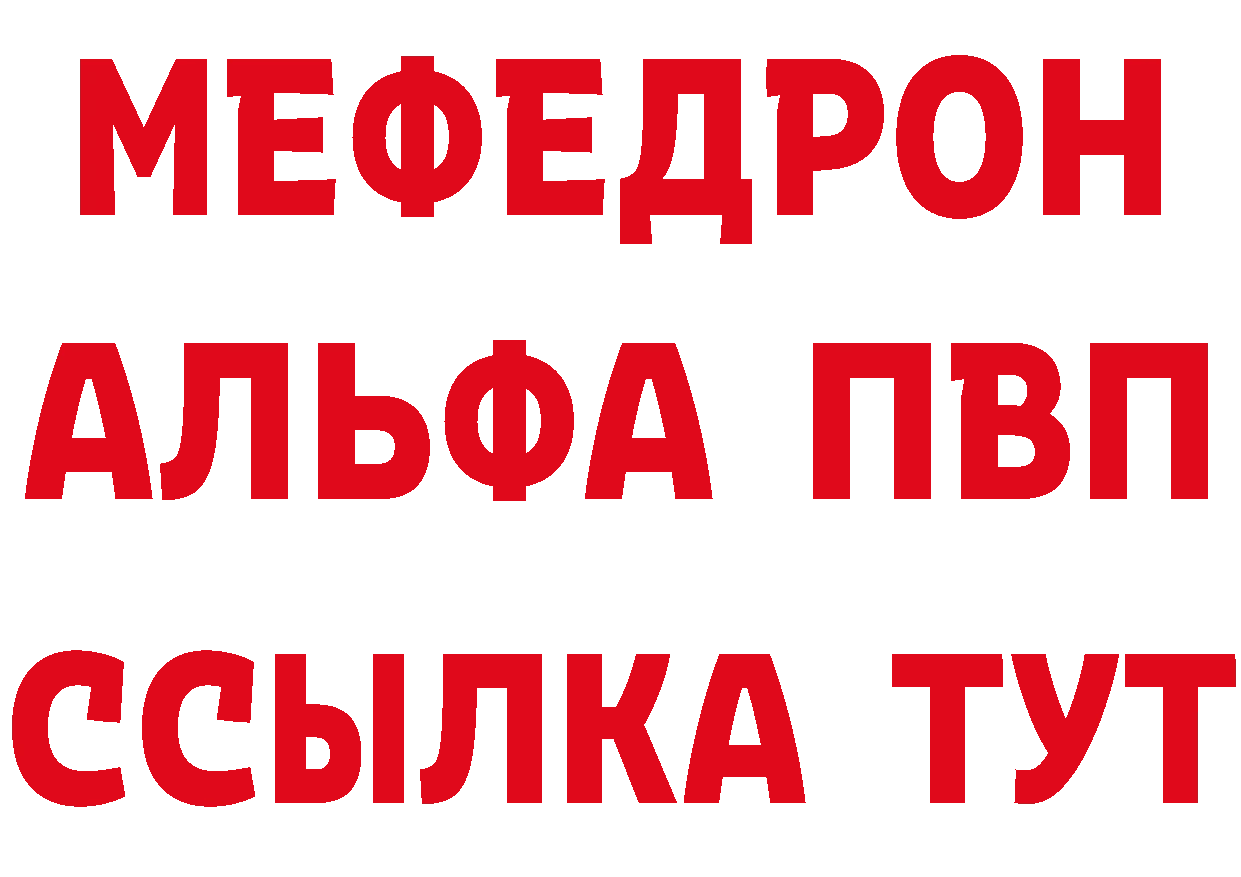 МЕФЕДРОН
АЛЬФА ПВП
ССЫЛКА ТУТ